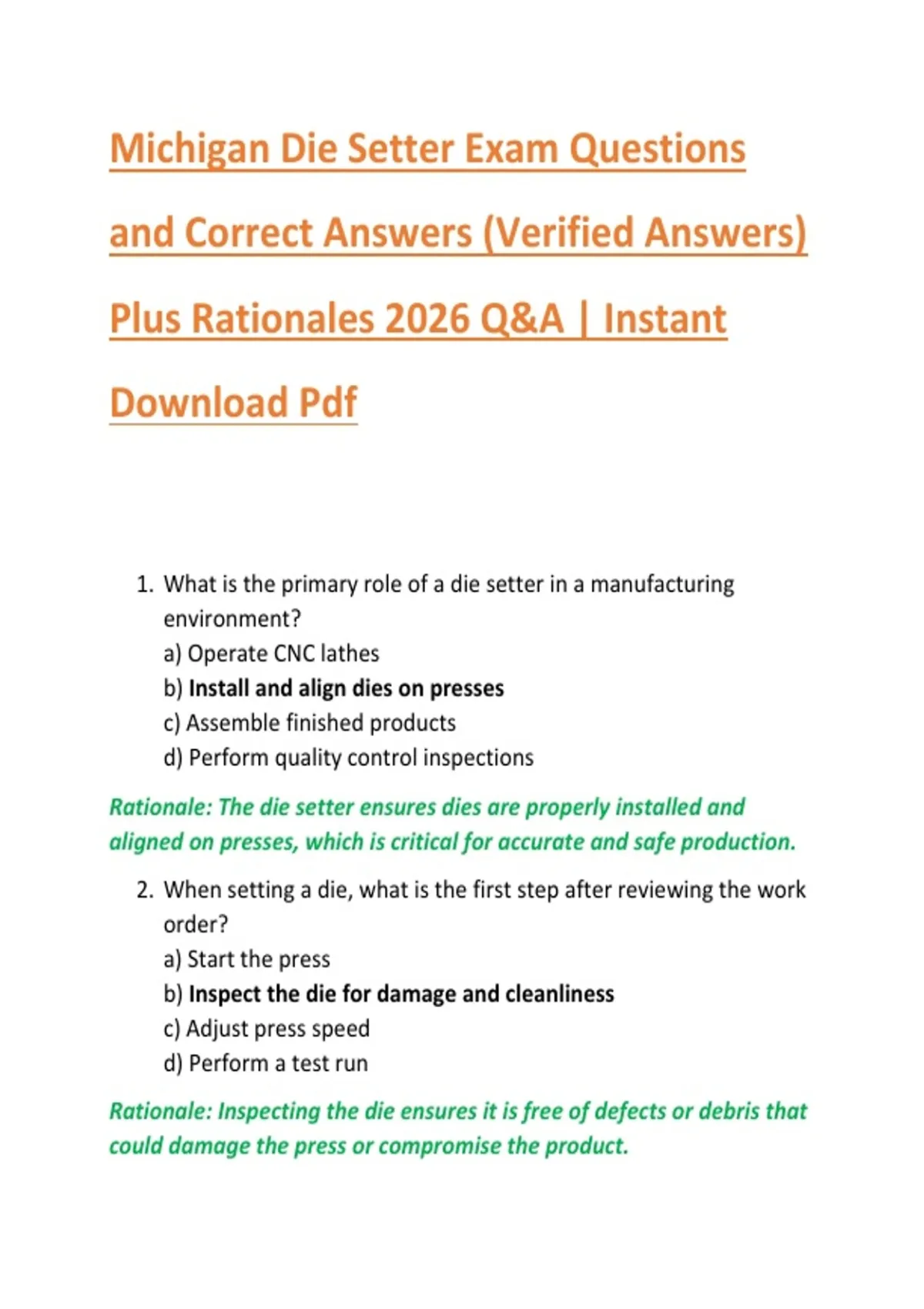 Michigan Die Setter Exam Questions and Correct Answers (Verified Answers) Plus Rationales 2026 Q&A | Instant Download Pdf

1. What is the primary role of a die setter in a manufacturing environment?
a) Operate CNC lathes
b) Install and align dies on presses
c) Assemble finished products
d) Perform quality control inspections

Rationale: The die setter ensures dies are properly installed and aligned on presses, which is critical for accurate and safe production.

2. When setting a die, what is the first step after reviewing the work order?
a) Start the press
b) Inspect the die for damage and cleanliness
c) Adjust press speed
d) Perform a test run

Rationale: Inspecting the die ensures it is free of defects or debris that could damage the press or compromise the product.